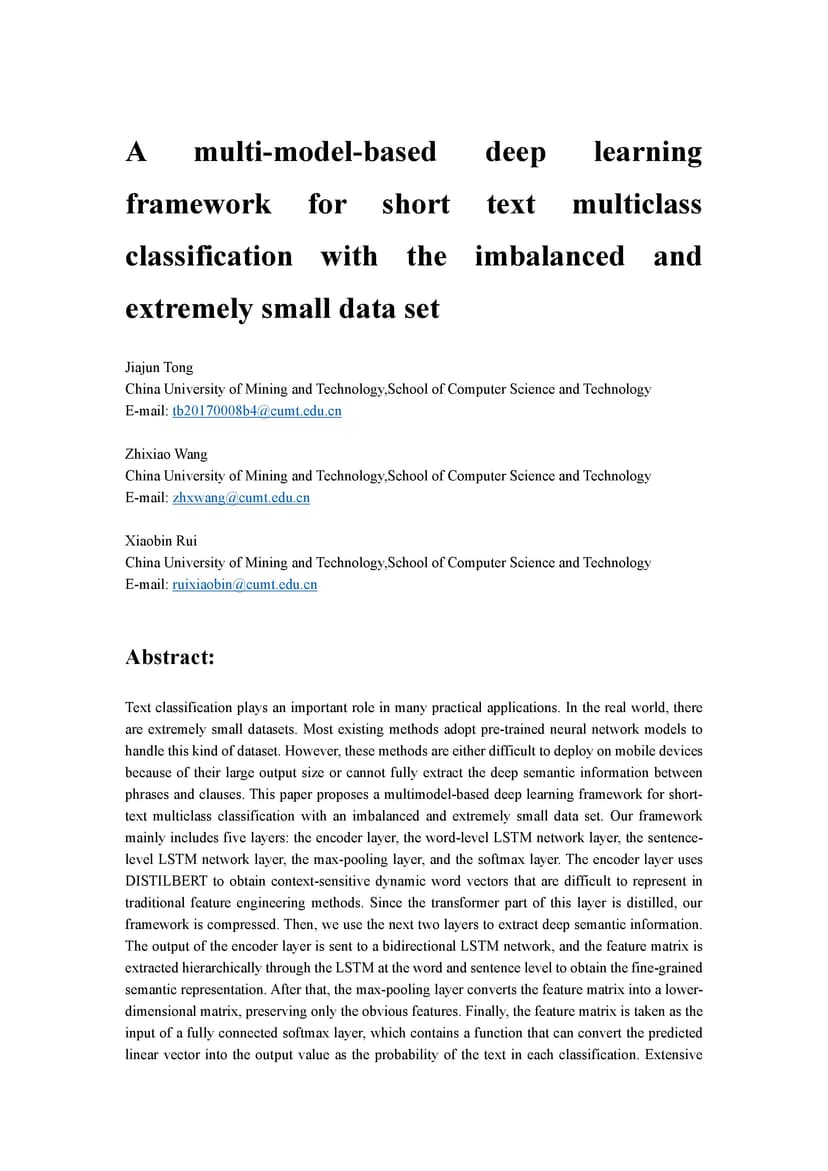 A multi-model-based deep learning framework for short text multiclass classification with the imbalanced and extremely small data set

Jiajun Tong
China University of Mining and Technology,School of Computer Science and Technology
E-mail: tb20170008b4@cumt.edu.cn

Zhixiao Wang
China University of Mining and Technology,School of Computer Science and Technology
E-mail: zhxwang@cumt.edu.cn

Xiaobin Rui
China University of Mining and Technology,School of Computer Science and Technology
E-mail: ruixiaobin@cumt.edu.cn

Abstract:

Text classification plays an important role in many practical applications. In the real world, there are extremely small datasets. Most existing methods adopt pre-trained neural network models to handle this kind of dataset. However, these methods are either difficult to deploy on mobile devices because of their large output size or cannot fully extract the deep semantic information between phrases and clauses. This paper proposes a multimodel-based deep learning framework for short-text multiclass classification with an imbalanced and extremely small data set. Our framework mainly includes five layers: the encoder layer, the word-level LSTM network layer, the sentence-level LSTM network layer, the max-pooling layer, and the softmax layer. The encoder layer uses DISTILBERT to obtain context-sensitive dynamic word vectors that are difficult to represent in traditional feature engineering methods. Since the transformer part of this layer is distilled, our framework is compressed. Then, we use the next two layers to extract deep semantic information. The output of the encoder layer is sent to a bidirectional LSTM network, and the feature matrix is extracted hierarchically through the LSTM at the word and sentence level to obtain the fine-grained semantic representation. After that, the max-pooling layer converts the feature matrix into a lower-dimensional matrix, preserving only the obvious features. Finally, the feature matrix is taken as the input of a fully connected softmax layer, which contains a function that can convert the predicted linear vector into the output value as the probability of the text in each classification. Extensive